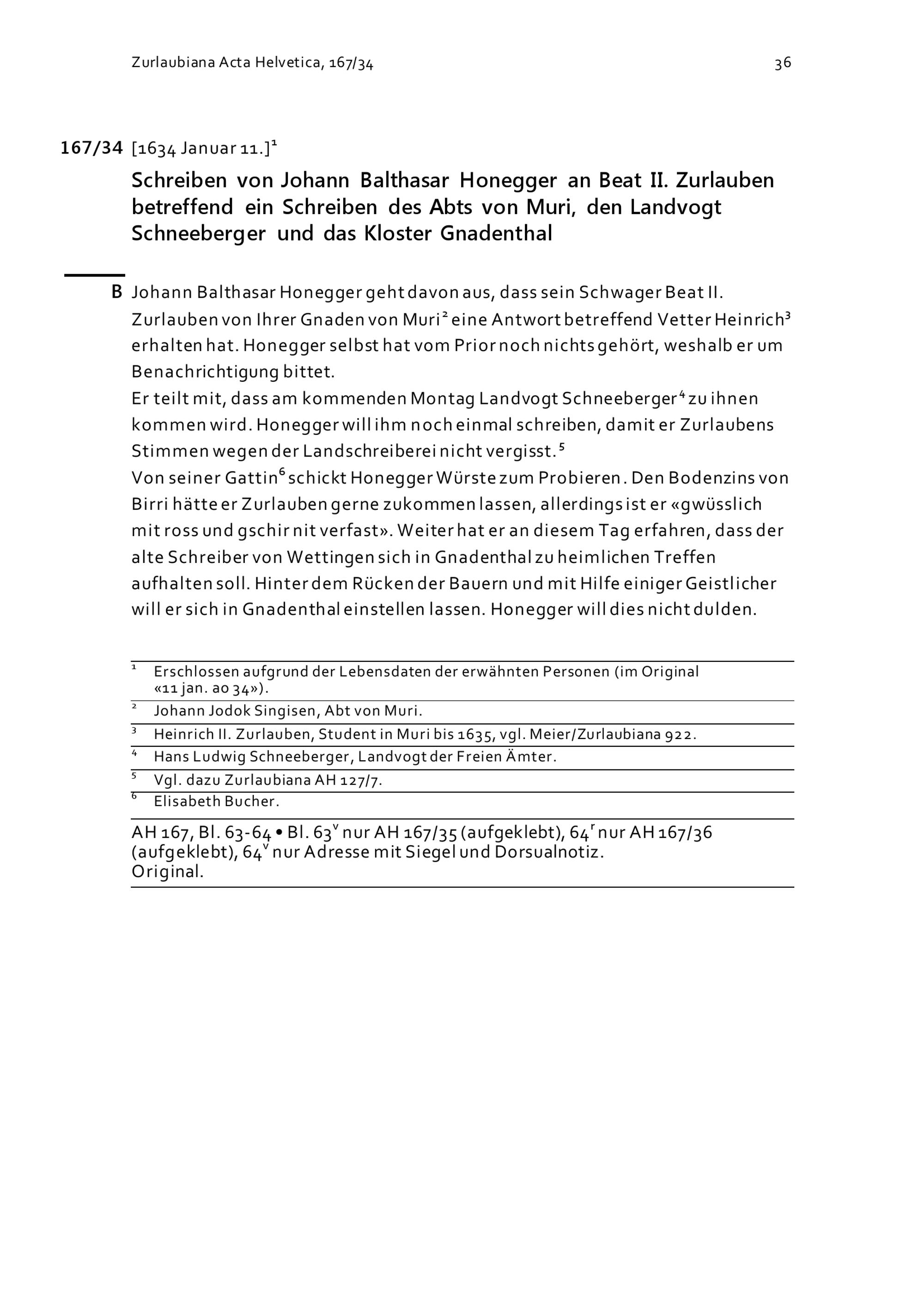 Zurlaubiana Acta Helvetica, 167/34

36

167/34 [1634 Januar 11.]$^1$

Schreiben von Johann Balthasar Honegger an Beat II. Zurlauben betreffend ein Schreiben des Abts von Muri, den Landvogt Schneeberger und das Kloster Gnadenthal

B Johann Balthasar Honegger geht davon aus, dass sein Schwager Beat II. Zurlauben von Ihrer Gnaden von Muri$^2$ eine Antwort betreffend Vetter Heinrich$^3$ erhalten hat. Honegger selbst hat vom Prior noch nichts gehört, weshalb er um Benachrichtigung bittet.
Er teilt mit, dass am kommenden Montag Landvogt Schneeberger$^4$ zu ihnen kommen wird. Honegger will ihm noch einmal schreiben, damit er Zurlaubens Stimmen wegen der Landschreiberei nicht vergisst.$^5$
Von seiner Gattin$^6$ schickt Honegger Würste zum Probieren. Den Bodenzins von Birri hätte er Zurlauben gerne zukommen lassen, allerdings ist er «gwüsslich mit ross und gschir nit verfast». Weiter hat er an diesem Tag erfahren, dass der alte Schreiber von Wettingen sich in Gnadenthal zu heimlichen Treffen aufhalten soll. Hinter dem Rücken der Bauern und mit Hilfe einiger Geistlicher will er sich in Gnadenthal einstellen lassen. Honegger will dies nicht dulden.

$^1$ Erschlossen aufgrund der Lebensdaten der erwähnten Personen (im Original «11 jan. ao 34»).
$^2$ Johann Jodok Singisen, Abt von Muri.
$^3$ Heinrich II. Zurlauben, Student in Muri bis 1635, vgl. Meier/Zurlaubiana 922.
$^4$ Hans Ludwig Schneeberger, Landvogt der Freien Ämter.
$^5$ Vgl. dazu Zurlaubiana AH 127/7.
$^6$ Elisabeth Bucher.

AH 167, Bl. 63-64 • Bl. 63$^v$ nur AH 167/35 (aufgeklebt), 64$^r$ nur AH 167/36 (aufgeklebt), 64$^v$ nur Adresse mit Siegel und Dorsualnotiz.
Original.